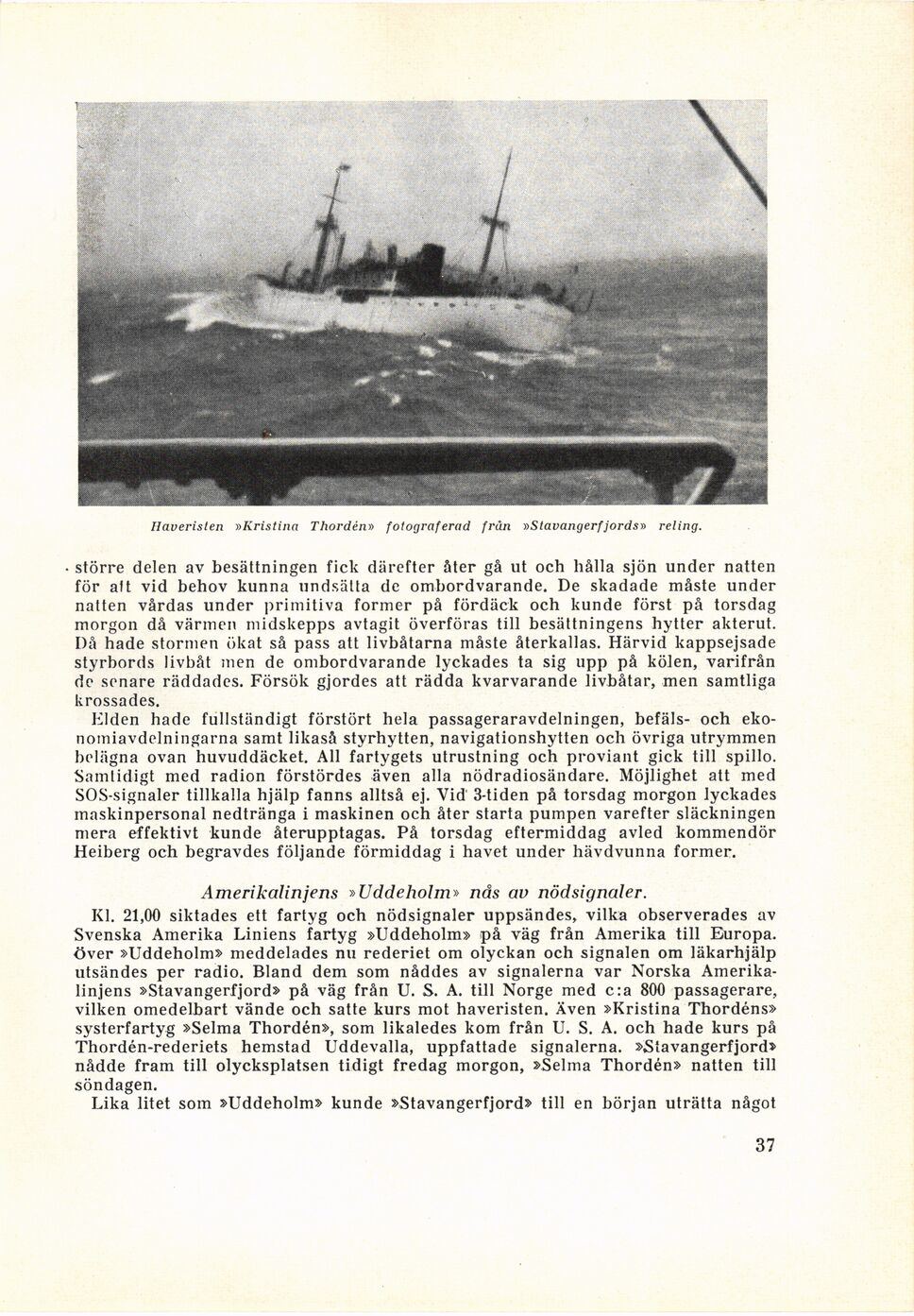 Haveristen »Kristina Thordén» fotograferad från »Stavangerfjords» reling.

större delen av besättningen fick därefter åter gå ut och hålla sjön under natten för att vid behov kunna undsätta de ombordvarande. De skadade måste under natten vårdas under primitiva former på fördäck och kunde först på torsdag morgon då värmen midskepps avtagit överföras till besättningens hytter akterut. Då hade stormen ökat så pass att livbåtarna måste återkallas. Härvid kappsejsade styrbords livbåt men de ombordvarande lyckades ta sig upp på kölen, varifrån de senare räddades. Försök gjordes att rädda kvarvarande livbåtar, men samtliga krossades.

Elden hade fullständigt förstört hela passageraravdelningen, befäls- och ekonomiavdelningarna samt likaså styrhytten, navigationshytten och övriga utrymmen belägna ovan huvuddäcket. All fartygets utrustning och proviant gick till spillo. Samtidigt med radion förstördes även alla nödradiosändare. Möjlighet att med SOS-signaler tillkalla hjälp fanns alltså ej. Vid 3-tiden på torsdag morgon lyckades maskinpersonal nedtränga i maskinen och åter starta pumpen varefter släckningen mera effektivt kunde återupptagas. På torsdag eftermiddag avled kommendör Heiberg och begravdes följande förmiddag i havet under hävdvunna former.

Amerikalinjens »Uddeholm» nås av nödsignaler.

Kl. 21,00 siktades ett fartyg och nödsignaler uppsändes, vilka observerades av Svenska Amerika Liniens fartyg »Uddeholm» på väg från Amerika till Europa. Över »Uddeholm» meddelades nu rederiet om olyckan och signalen om läkarhjälp utsändes per radio. Bland dem som nåddes av signalerna var Norska Amerikalinjens »Stavangerfjord» på väg från U. S. A. till Norge med c:a 800 passagerare, vilken omedelbart vände och satte kurs mot haveristen. Även »Kristina Thordéns» systerfartyg »Selma Thordén», som likaledes kom från U. S. A. och hade kurs på Thordén-rederiets hemstad Uddevalla, uppfattade signalerna. »Stavangerfjord» nådde fram till olycksplatsen tidigt fredag morgon, »Selma Thordén» natten till söndagen.

Lika litet som »Uddeholm» kunde »Stavangerfjord» till en början uträtta något

37